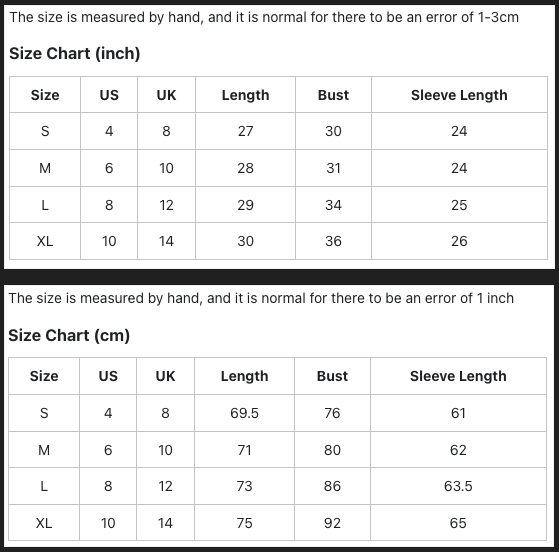 The size is measured by hand, and it is normal for there to be an error of 1-3cm

Size Chart (inch)

| Size | US | UK | Length | Bust | Sleeve Length |
|---|---|---|---|---|---|
| S | 4 | 8 | 27 | 30 | 24 |
| M | 6 | 10 | 28 | 31 | 24 |
| L | 8 | 12 | 29 | 34 | 25 |
| XL | 10 | 14 | 30 | 36 | 26 |

The size is measured by hand, and it is normal for there to be an error of 1 inch

Size Chart (cm)

| Size | US | UK | Length | Bust | Sleeve Length |
|---|---|---|---|---|---|
| S | 4 | 8 | 69.5 | 76 | 61 |
| M | 6 | 10 | 71 | 80 | 62 |
| L | 8 | 12 | 73 | 86 | 63.5 |
| XL | 10 | 14 | 75 | 92 | 65 |